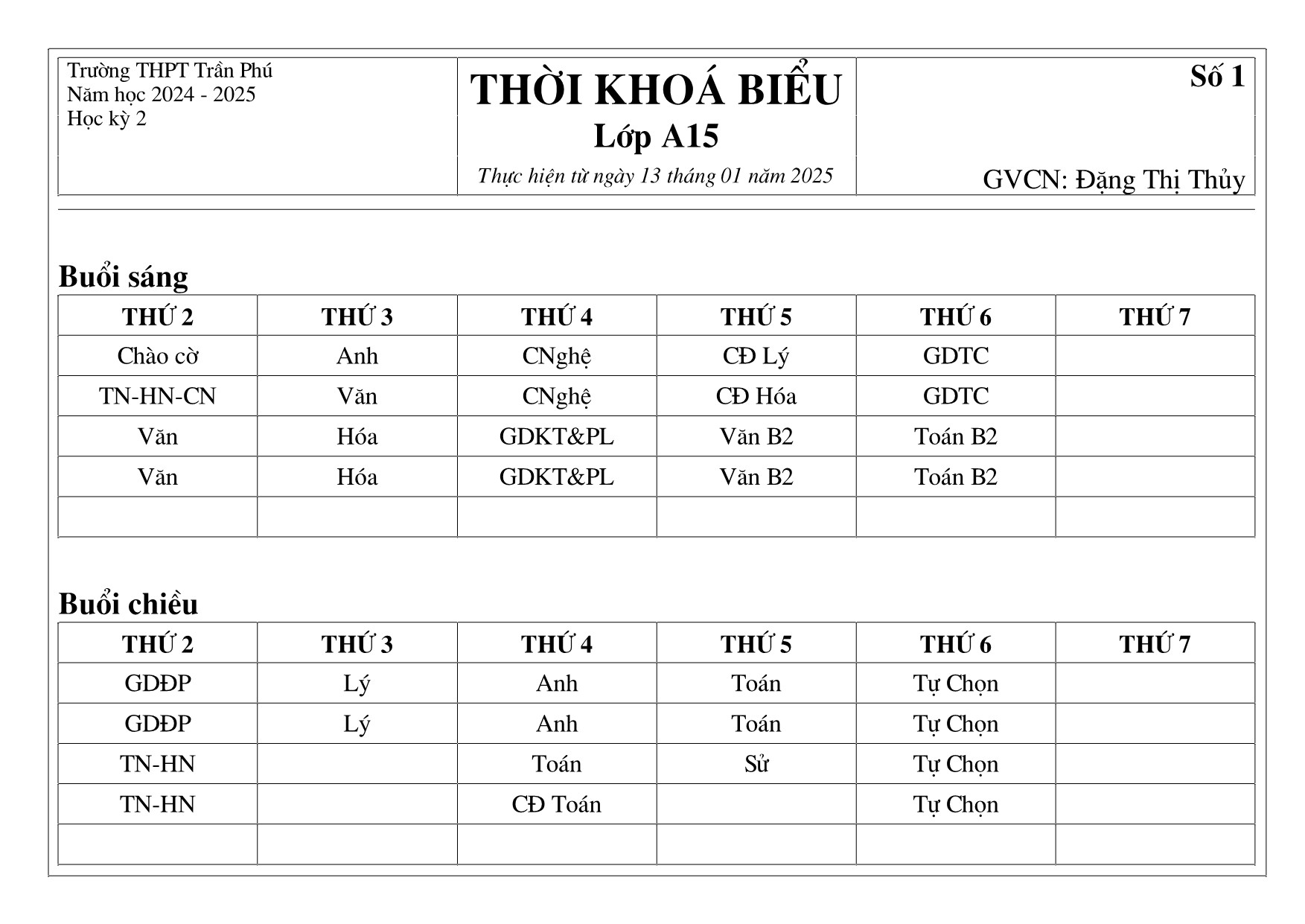 Trường THPT Trần Phú
Năm học 2024 - 2025
Học kỳ 2

THỜI KHOÁ BIỂU
Lớp A15
Thực hiện từ ngày 13 tháng 01 năm 2025

Số 1

GVCN: Đặng Thị Thủy

Buổi sáng

| THỨ 2 | THỨ 3 | THỨ 4 | THỨ 5 | THỨ 6 | THỨ 7 |
|---|---|---|---|---|---|
| Chào cờ | Anh | CNghệ | CĐ Lý | GDTC | |
| TN-HN-CN | Văn | CNghệ | CĐ Hóa | GDTC | |
| Văn | Hóa | GDKT&PL | Văn B2 | Toán B2 | |
| Văn | Hóa | GDKT&PL | Văn B2 | Toán B2 | |
| | | | | | |

Buổi chiều

| THỨ 2 | THỨ 3 | THỨ 4 | THỨ 5 | THỨ 6 | THỨ 7 |
|---|---|---|---|---|---|
| GDĐP | Lý | Anh | Toán | Tự Chọn | |
| GDĐP | Lý | Anh | Toán | Tự Chọn | |
| TN-HN | | Toán | Sử | Tự Chọn | |
| TN-HN | | CĐ Toán | | Tự Chọn | |
| | | | | | |